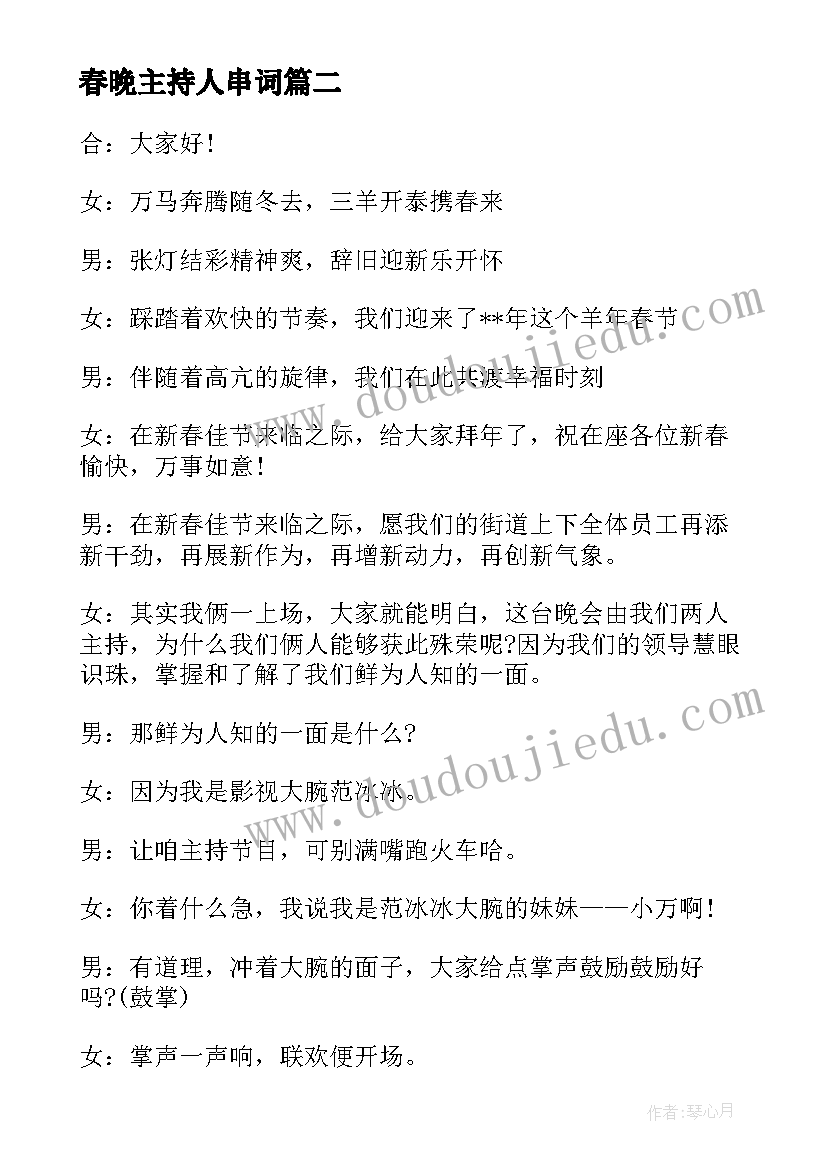 春晚主持人串词篇二

合：大家好！

女：万马奔腾随冬去，三羊开泰携春来

男：张灯结彩精神爽，辞旧迎新乐开怀

女：踩踏着欢快的节奏，我们迎来了**年这个羊年春节

男：伴随着高亢的旋律，我们在此共渡幸福时刻

女：在新春佳节来临之际，给大家拜年了，祝在座各位新春愉快，万事如意！

男：在新春佳节来临之际，愿我们的街道上下全体员工再添新干劲，再展新作为，再增新动力，再创新气象。

女：其实我俩一上场，大家就能明白，这台晚会由我们两人主持，为什么我们俩人能够获此殊荣呢?因为我们的领导慧眼识珠，掌握和了解了我们鲜为人知的一面。

男：那鲜为人知的一面是什么?

女：因为我是影视大腕范冰冰。

男：让咱主持节目，可别满嘴跑火车哈。

女：你着什么急，我说我是范冰冰大腕的妹妹——小万啊！

男：有道理，冲着大腕的面子，大家给点掌声鼓励鼓励好吗?(鼓掌)

女：掌声一声响，联欢便开场。

www.doudoujiedu.com

www.doudoujiedu.com

作者：琴心月